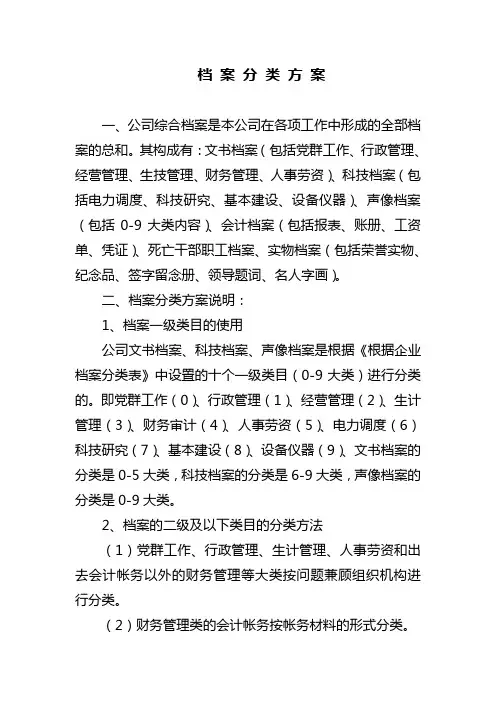 档 案 分 类 方 案

一、公司综合档案是本公司在各项工作中形成的全部档案的总和。其构成有：文书档案（包括党群工作、行政管理、经营管理、生技管理、财务管理、人事劳资）、科技档案（包括电力调度、科技研究、基本建设、设备仪器）、声像档案（包括 0-9 大类内容）、会计档案（包括报表、账册、工资单、凭证）、死亡干部职工档案、实物档案（包括荣誉实物、纪念品、签字留念册、领导题词、名人字画）。

二、档案分类方案说明：

1、档案一级类目的使用

公司文书档案、科技档案、声像档案是根据《根据企业档案分类表》中设置的十个一级类目（0-9 大类）进行分类的。即党群工作（0）、行政管理（1）、经营管理（2）、生计管理（3）、财务审计（4）、人事劳资（5）、电力调度（6）科技研究（7）、基本建设（8）、设备仪器（9）、文书档案的分类是 0-5 大类，科技档案的分类是 6-9 大类，声像档案的分类是 0-9 大类。

2、档案的二级及以下类目的分类方法

（1）党群工作、行政管理、生计管理、人事劳资和出去会计帐务以外的财务管理等大类按问题兼顾组织机构进行分类。

（2）财务管理类的会计帐务按帐务材料的形式分类。